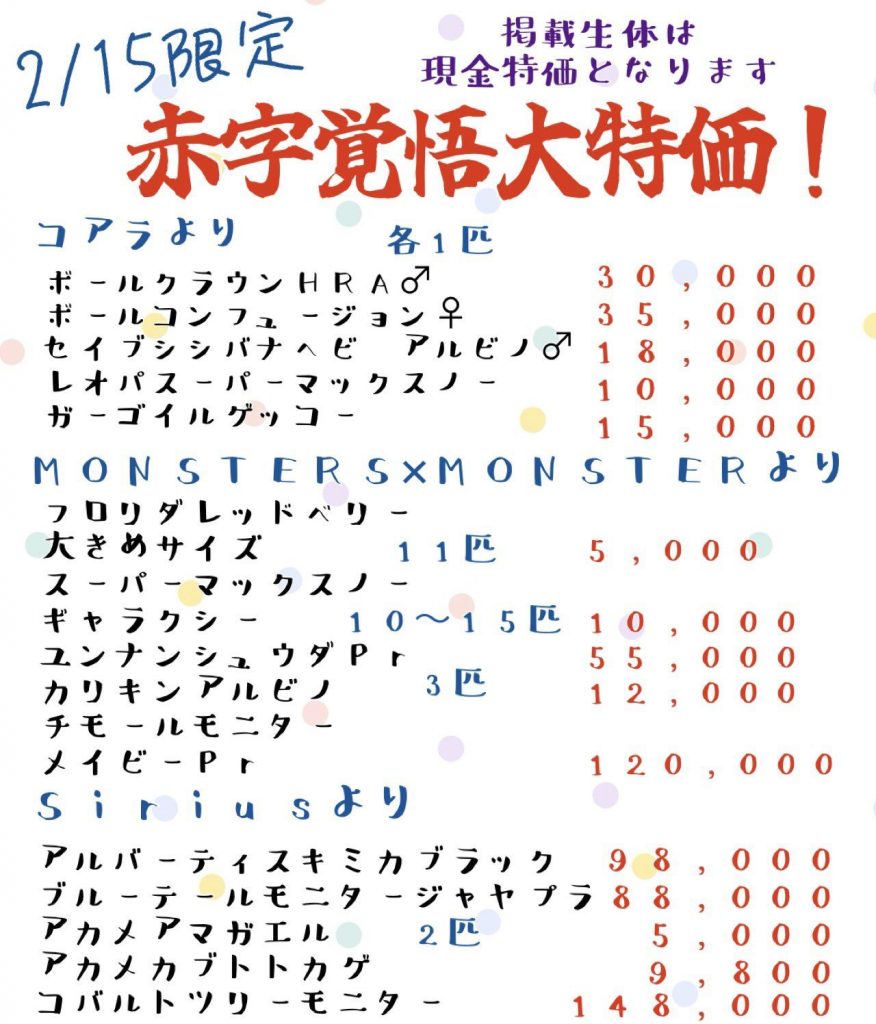 2/15限定

掲載生体は
現金特価となります

赤字覚悟大特価！

コアラより
各１匹
ボールクラウンＨＲＡ♂ ３０，０００
ボールコンフュージョン♀ ３５，０００
セイブシシバナヘビ アルビノ♂ １８，０００
レオパスーパーマックスノー １０，０００
ガーゴイルゲッコー １５，０００

ＭＯＮＳＴＥＲＳ×ＭＯＮＳＴＥＲより
フロリダレッドベリー
大きめサイズ １１匹 ５，０００
スーパーマックスノー
ギャラクシー １０〜１５匹 １０，０００
ユンナンシュウダＰｒ ５５，０００
カリキンアルビノ ３匹 １２，０００
チモールモニター
メイビーＰｒ １２０，０００

Ｓｉｒｉｕｓより
アルバーティスキミカブラック ９８，０００
ブルーテールモニタージャヤプラ ８８，０００
アカメアマガエル ２匹 ５，０００
アカメカブトトカゲ ９，８００
コバルトツリーモニター １４８，０００